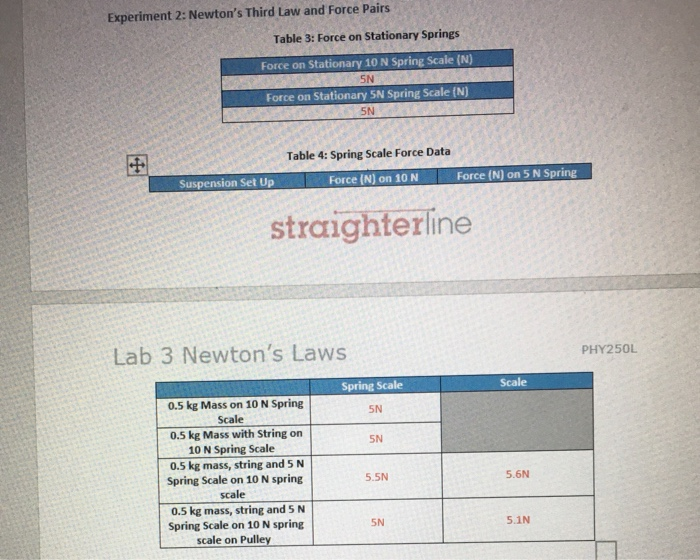 Experiment 2: Newton's Third Law and Force Pairs

Table 3: Force on Stationary Springs

| Force on Stationary 10 N Spring Scale (N) |
|---|
| 5N |
| Force on Stationary 5N Spring Scale (N) |
| 5N |

Table 4: Spring Scale Force Data

| Suspension Set Up | Force (N) on 10 N | Force (N) on 5 N Spring |
|---|---|---|

straighterline

Lab 3 Newton's Laws

PHY250L

| | Spring Scale | Scale |
|---|---|---|
| 0.5 kg Mass on 10 N Spring Scale | 5N | |
| 0.5 kg Mass with String on 10 N Spring Scale | 5N | |
| 0.5 kg mass, string and 5 N Spring Scale on 10 N spring scale | 5.5N | 5.6N |
| 0.5 kg mass, string and 5 N Spring Scale on 10 N spring scale on Pulley | 5N | 5.1N |